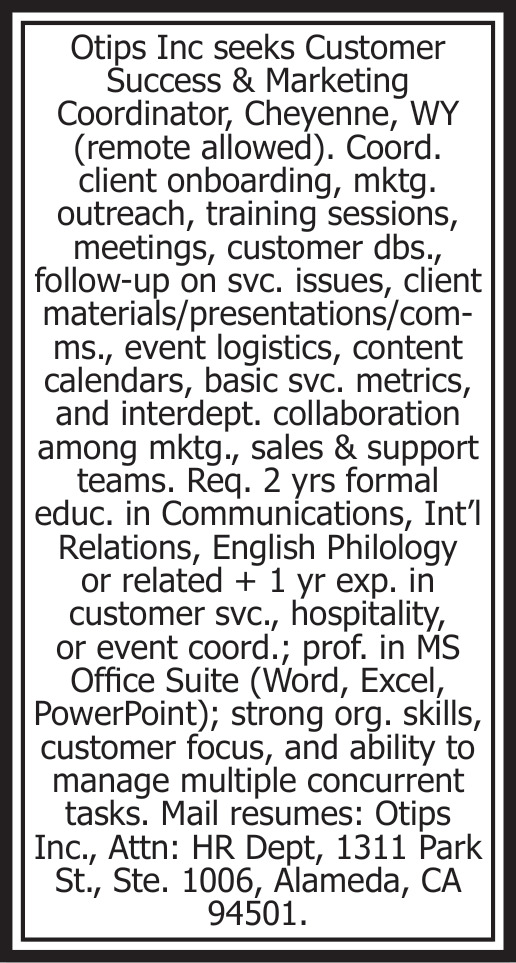 Otips Inc seeks Customer Success & Marketing Coordinator, Cheyenne, WY (remote allowed). Coord. client onboarding, mktg. outreach, training sessions, meetings, customer dbs., follow-up on svc. issues, client materials/presentations/comms., event logistics, content calendars, basic svc. metrics, and interdept. collaboration among mktg., sales & support teams. Req. 2 yrs formal educ. in Communications, Int'l Relations, English Philology or related + 1 yr exp. in customer svc., hospitality, or event coord.; prof. in MS Office Suite (Word, Excel, PowerPoint); strong org. skills, customer focus, and ability to manage multiple concurrent tasks. Mail resumes: Otips Inc., Attn: HR Dept, 1311 Park St., Ste. 1006, Alameda, CA 94501.